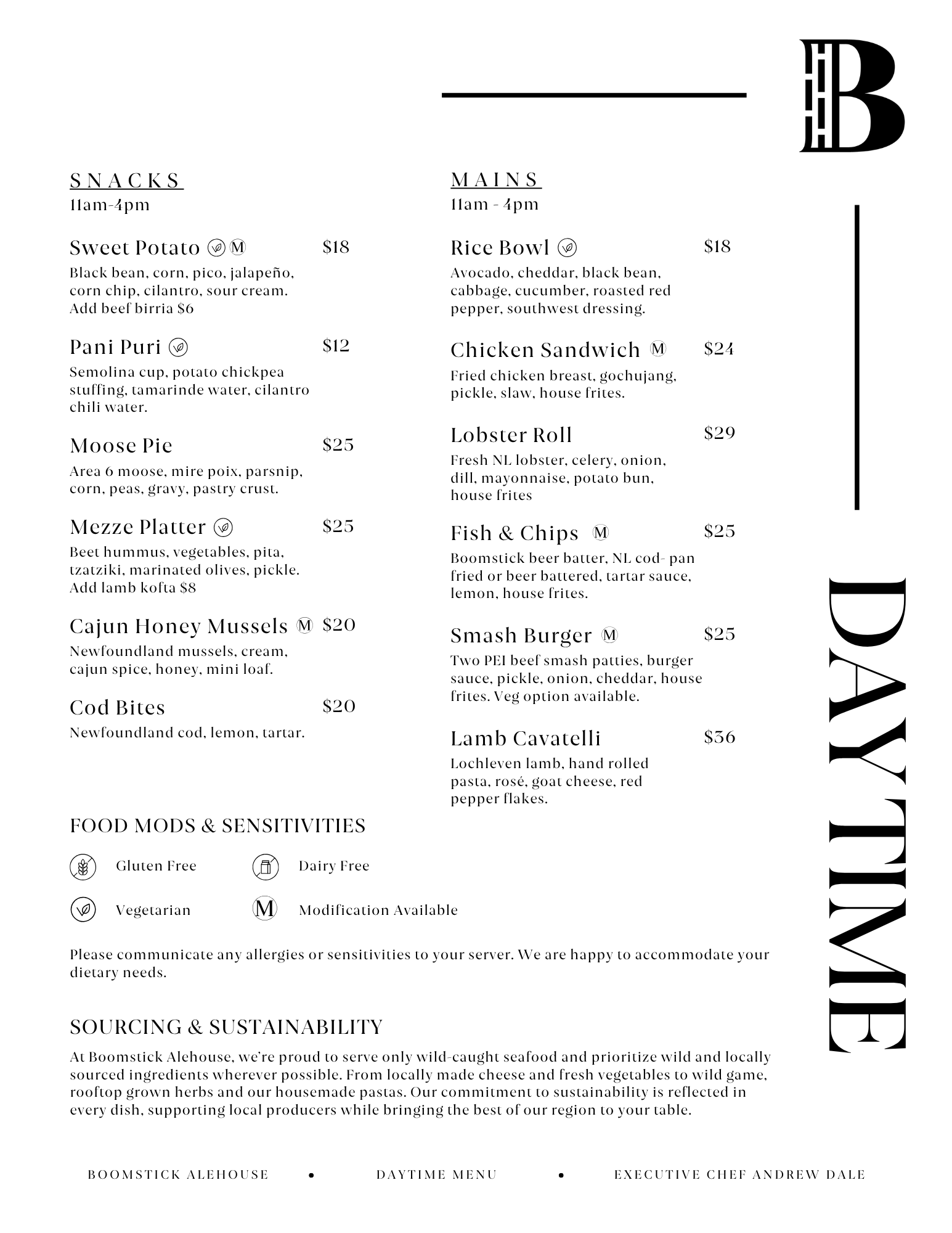 B

SNACKS
11am-4pm

Sweet Potato Ⓜ $18
Black bean, corn, pico, jalapeño, corn chip, cilantro, sour cream. Add beef birria $6

Pani Puri $12
Semolina cup, potato chickpea stuffing, tamarinde water, cilantro chili water.

Moose Pie $25
Area 6 moose, mire poix, parsnip, corn, peas, gravy, pastry crust.

Mezze Platter $25
Beet hummus, vegetables, pita, tzatziki, marinated olives, pickle. Add lamb kofta $8

Cajun Honey Mussels Ⓜ $20
Newfoundland mussels, cream, cajun spice, honey, mini loaf.

Cod Bites $20
Newfoundland cod, lemon, tartar.

MAINS
11am - 4pm

Rice Bowl $18
Avocado, cheddar, black bean, cabbage, cucumber, roasted red pepper, southwest dressing.

Chicken Sandwich Ⓜ $24
Fried chicken breast, gochujang, pickle, slaw, house frites.

Lobster Roll $29
Fresh NL lobster, celery, onion, dill, mayonnaise, potato bun, house frites

Fish & Chips Ⓜ $25
Boomstick beer batter, NL cod- pan fried or beer battered, tartar sauce, lemon, house frites.

Smash Burger Ⓜ $25
Two PEI beef smash patties, burger sauce, pickle, onion, cheddar, house frites. Veg option available.

Lamb Cavatelli $36
Lochleven lamb, hand rolled pasta, rosé, goat cheese, red pepper flakes.

DAYTIME

FOOD MODS & SENSITIVITIES

Gluten Free
Dairy Free
Vegetarian
Ⓜ Modification Available

Please communicate any allergies or sensitivities to your server. We are happy to accommodate your dietary needs.

SOURCING & SUSTAINABILITY

At Boomstick Alehouse, we're proud to serve only wild-caught seafood and prioritize wild and locally sourced ingredients wherever possible. From locally made cheese and fresh vegetables to wild game, rooftop grown herbs and our housemade pastas. Our commitment to sustainability is reflected in every dish, supporting local producers while bringing the best of our region to your table.

BOOMSTICK ALEHOUSE • DAYTIME MENU • EXECUTIVE CHEF ANDREW DALE